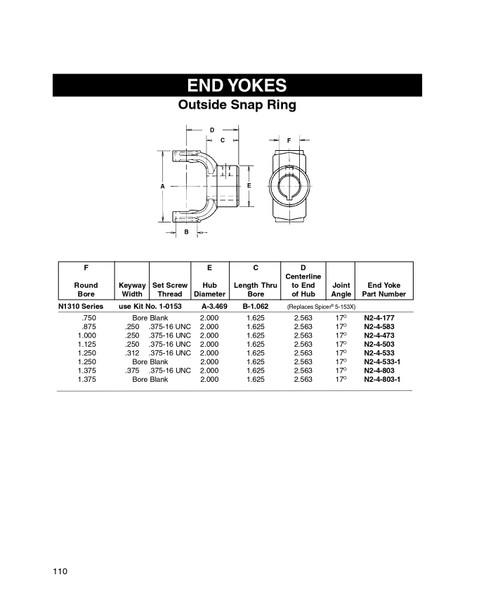 END YOKES

Outside Snap Ring

D
C
F
A
E
B

| F Round Bore | Keyway Width | Set Screw Thread | E Hub Diameter | C Length Thru Bore | D Centerline to End of Hub | Joint Angle | End Yoke Part Number |
|---|---|---|---|---|---|---|---|
| N1310 Series | use Kit No. 1-0153 | | A-3.469 | B-1.062 | (Replaces Spicer® 5-153X) | | |
| .750 | Bore Blank | | 2.000 | 1.625 | 2.563 | 17° | N2-4-177 |
| .875 | .250 | .375-16 UNC | 2.000 | 1.625 | 2.563 | 17° | N2-4-583 |
| 1.000 | .250 | .375-16 UNC | 2.000 | 1.625 | 2.563 | 17° | N2-4-473 |
| 1.125 | .250 | .375-16 UNC | 2.000 | 1.625 | 2.563 | 17° | N2-4-503 |
| 1.250 | .312 | .375-16 UNC | 2.000 | 1.625 | 2.563 | 17° | N2-4-533 |
| 1.250 | Bore Blank | | 2.000 | 1.625 | 2.563 | 17° | N2-4-533-1 |
| 1.375 | .375 | .375-16 UNC | 2.000 | 1.625 | 2.563 | 17° | N2-4-803 |
| 1.375 | Bore Blank | | 2.000 | 1.625 | 2.563 | 17° | N2-4-803-1 |

110